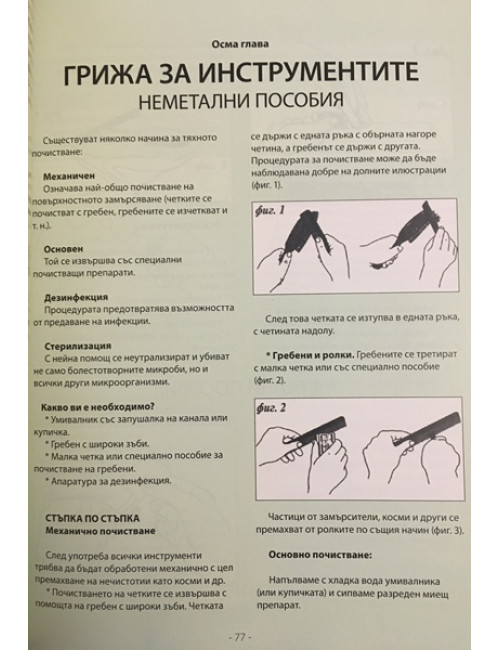 Осма глава

ГРИЖА ЗА ИНСТРУМЕНТИТЕ
НЕМЕТАЛНИ ПОСОБИЯ

Съществуват няколко начина за тяхното почистване:

Механичен
Означава най-общо почистване на повърхностното замърсяване (четките се почистват с гребен, гребените се изчеткват и т. н.).

Основен
Той се извършва със специални почистващи препарати.

Дезинфекция
Процедурата предотвратява възможността от предаване на инфекции.

Стерилизация
С нейна помощ се неутрализират и убиват не само болестотворните микроби, но и всички други микроорганизми.

Какво ви е необходимо?
* Умивалник със запушалка на канала или купичка.
* Гребен с широки зъби.
* Малка четка или специално пособие за почистване на гребени.
* Апаратура за дезинфекция.

СТЪПКА ПО СТЪПКА
Механично почистване

След употреба всички инструменти трябва да бъдат обработени механично с цел премахване на нечистотии като косми и др.
* Почистването на четките се извършва с помощта на гребен с широки зъби. Четката се държи с едната ръка с обърната нагоре четина, а гребенът се държи с другата. Процедурата за почистване може да бъде наблюдавана добре на долните илюстрации (фиг. 1).

фиг. 1

След това четката се изтупва в едната ръка, с четината надолу.

* Гребени и ролки. Гребените се третират с малка четка или със специално пособие (фиг. 2).

фиг. 2

Частици от замърсители, косми и други се премахват от ролките по същия начин (фиг. 3).

Основно почистване:

Напълваме с хладка вода умивалника (или купичката) и сипваме разреден миещ препарат.

- 77 -